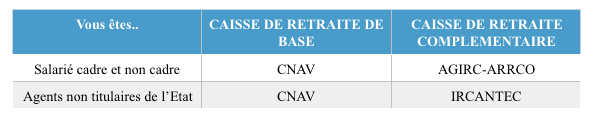 | Vous êtes.. | CAISSE DE RETRAITE DE BASE | CAISSE DE RETRAITE COMPLEMENTAIRE |
|---|---|---|
| Salarié cadre et non cadre | CNAV | AGIRC-ARRCO |
| Agents non titulaires de l'Etat | CNAV | IRCANTEC |